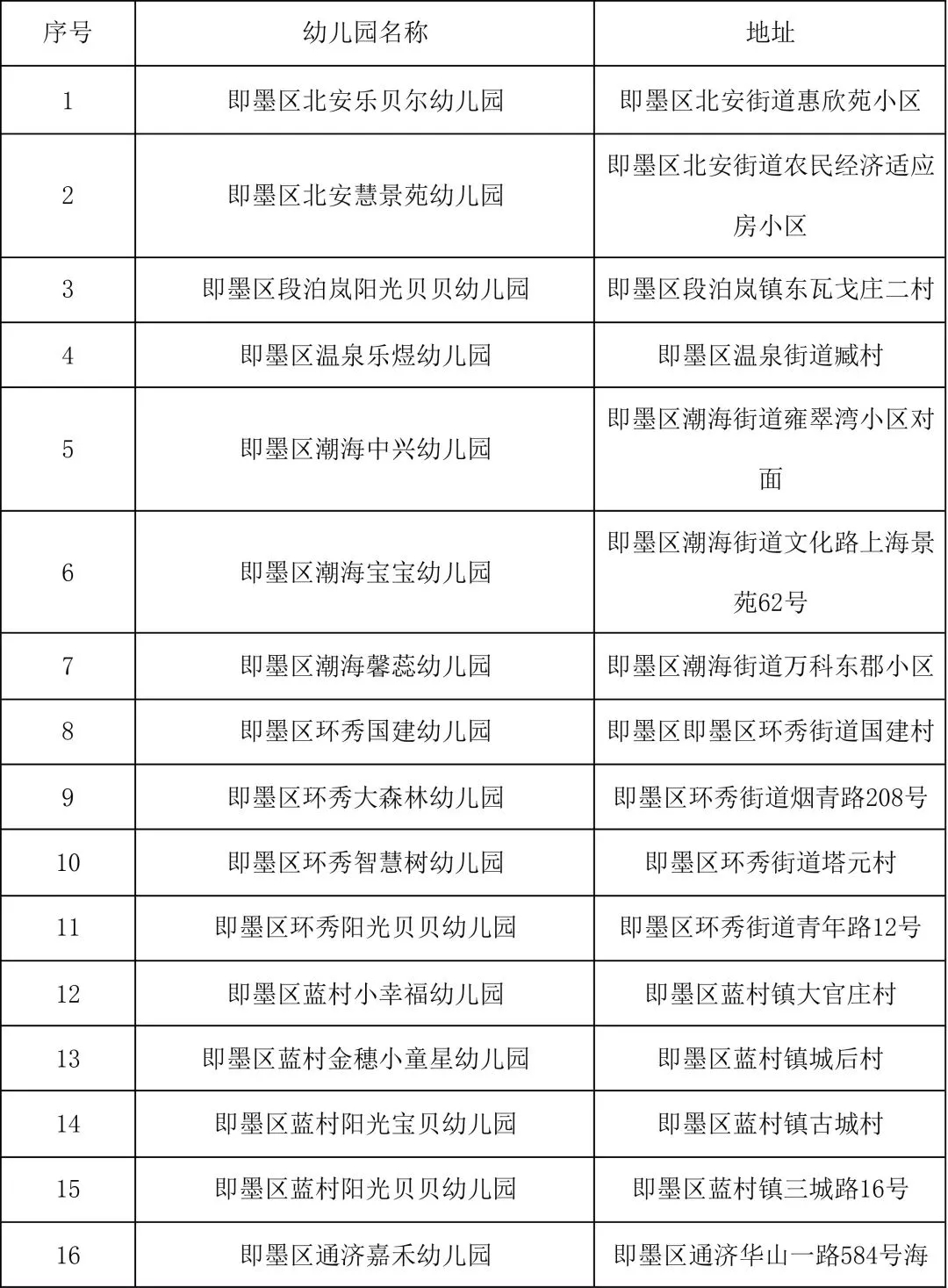 | 序号 | 幼儿园名称 | 地址 |
|---|---|---|
| 1 | 即墨区北安乐贝尔幼儿园 | 即墨区北安街道惠欣苑小区 |
| 2 | 即墨区北安慧景苑幼儿园 | 即墨区北安街道农民经济适应房小区 |
| 3 | 即墨区段泊岚阳光贝贝幼儿园 | 即墨区段泊岚镇东瓦戈庄二村 |
| 4 | 即墨区温泉乐煜幼儿园 | 即墨区温泉街道臧村 |
| 5 | 即墨区潮海中兴幼儿园 | 即墨区潮海街道雍翠湾小区对面 |
| 6 | 即墨区潮海宝宝幼儿园 | 即墨区潮海街道文化路上海景苑62号 |
| 7 | 即墨区潮海馨蕊幼儿园 | 即墨区潮海街道万科东郡小区 |
| 8 | 即墨区环秀国建幼儿园 | 即墨区即墨区环秀街道国建村 |
| 9 | 即墨区环秀大森林幼儿园 | 即墨区环秀街道烟青路208号 |
| 10 | 即墨区环秀智慧树幼儿园 | 即墨区环秀街道塔元村 |
| 11 | 即墨区环秀阳光贝贝幼儿园 | 即墨区环秀街道青年路12号 |
| 12 | 即墨区蓝村小幸福幼儿园 | 即墨区蓝村镇大官庄村 |
| 13 | 即墨区蓝村金穗小童星幼儿园 | 即墨区蓝村镇城后村 |
| 14 | 即墨区蓝村阳光宝贝幼儿园 | 即墨区蓝村镇古城村 |
| 15 | 即墨区蓝村阳光贝贝幼儿园 | 即墨区蓝村镇三城路16号 |
| 16 | 即墨区通济嘉禾幼儿园 | 即墨区通济华山一路584号海 |